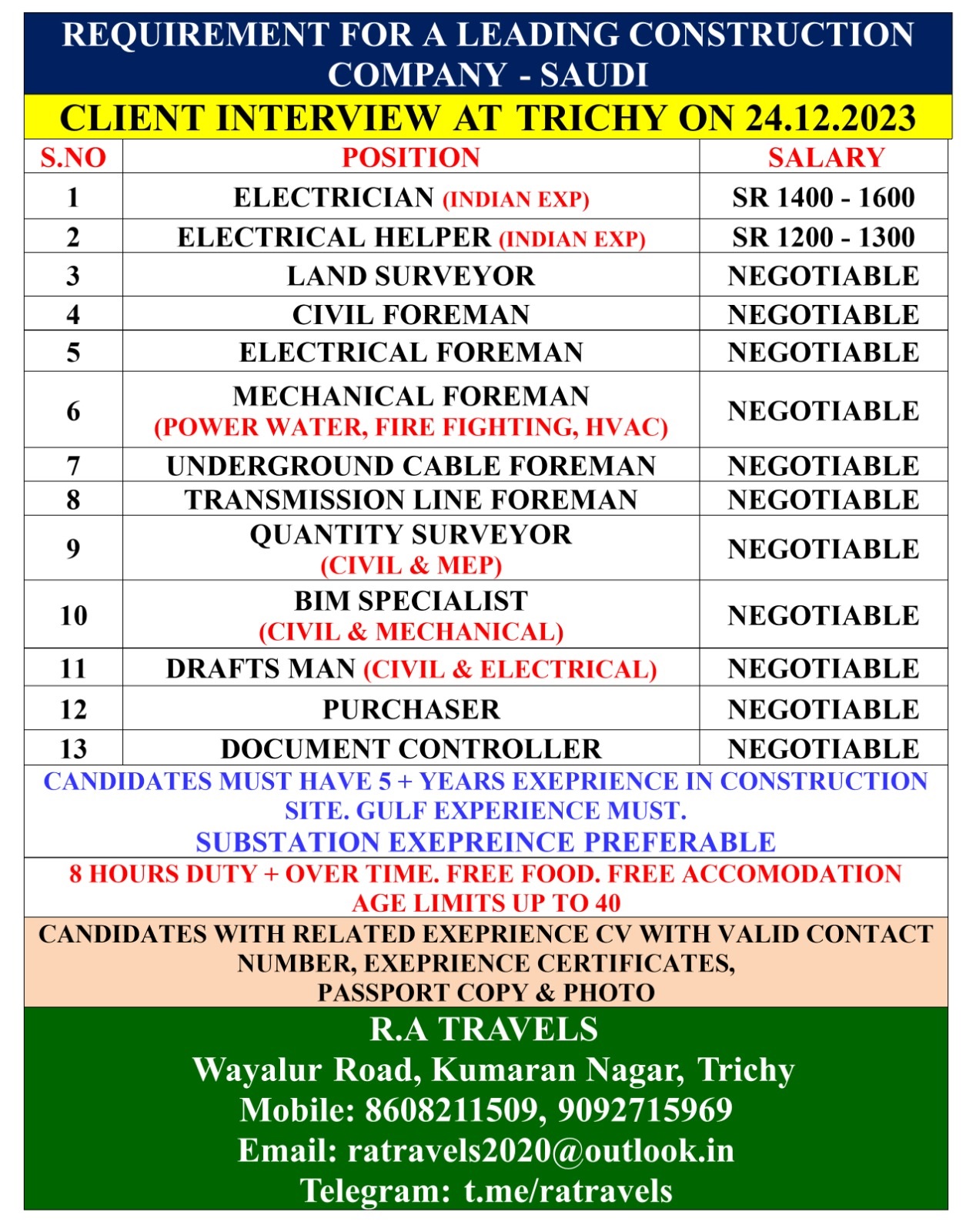 REQUIREMENT FOR A LEADING CONSTRUCTION COMPANY - SAUDI

CLIENT INTERVIEW AT TRICHY ON 24.12.2023

| S.NO | POSITION | SALARY |
|---|---|---|
| 1 | ELECTRICIAN (INDIAN EXP) | SR 1400 - 1600 |
| 2 | ELECTRICAL HELPER (INDIAN EXP) | SR 1200 - 1300 |
| 3 | LAND SURVEYOR | NEGOTIABLE |
| 4 | CIVIL FOREMAN | NEGOTIABLE |
| 5 | ELECTRICAL FOREMAN | NEGOTIABLE |
| 6 | MECHANICAL FOREMAN (POWER WATER, FIRE FIGHTING, HVAC) | NEGOTIABLE |
| 7 | UNDERGROUND CABLE FOREMAN | NEGOTIABLE |
| 8 | TRANSMISSION LINE FOREMAN | NEGOTIABLE |
| 9 | QUANTITY SURVEYOR (CIVIL & MEP) | NEGOTIABLE |
| 10 | BIM SPECIALIST (CIVIL & MECHANICAL) | NEGOTIABLE |
| 11 | DRAFTS MAN (CIVIL & ELECTRICAL) | NEGOTIABLE |
| 12 | PURCHASER | NEGOTIABLE |
| 13 | DOCUMENT CONTROLLER | NEGOTIABLE |

CANDIDATES MUST HAVE 5 + YEARS EXEPRIENCE IN CONSTRUCTION SITE. GULF EXPERIENCE MUST.
SUBSTATION EXEPREINCE PREFERABLE

8 HOURS DUTY + OVER TIME. FREE FOOD. FREE ACCOMODATION
AGE LIMITS UP TO 40

CANDIDATES WITH RELATED EXEPRIENCE CV WITH VALID CONTACT NUMBER, EXEPRIENCE CERTIFICATES, PASSPORT COPY & PHOTO

R.A TRAVELS
Wayalur Road, Kumaran Nagar, Trichy
Mobile: 8608211509, 9092715969
Email: ratravels2020@outlook.in
Telegram: t.me/ratravels